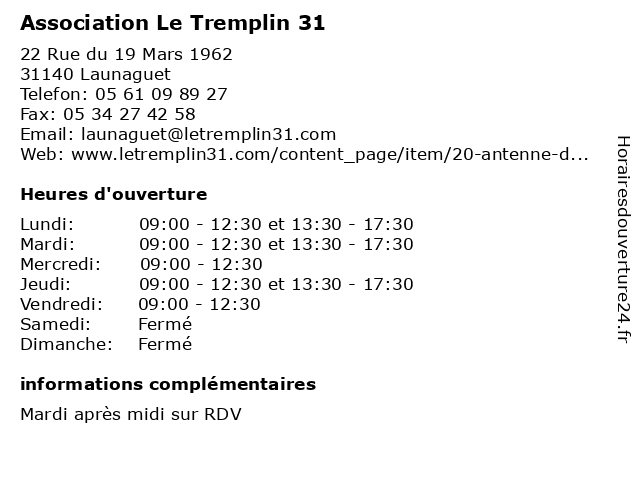 Association Le Tremplin 31

22 Rue du 19 Mars 1962
31140 Launaguet
Telefon: 05 61 09 89 27
Fax: 05 34 27 42 58
Email: launaguet@letremplin31.com
Web: www.letremplin31.com/content_page/item/20-antenne-d...

Heures d'ouverture

| | |
|---|---|
| Lundi: | 09:00 - 12:30 et 13:30 - 17:30 |
| Mardi: | 09:00 - 12:30 et 13:30 - 17:30 |
| Mercredi: | 09:00 - 12:30 |
| Jeudi: | 09:00 - 12:30 et 13:30 - 17:30 |
| Vendredi: | 09:00 - 12:30 |
| Samedi: | Fermé |
| Dimanche: | Fermé |

informations complémentaires

Mardi après midi sur RDV

Horairesdouverture24.fr